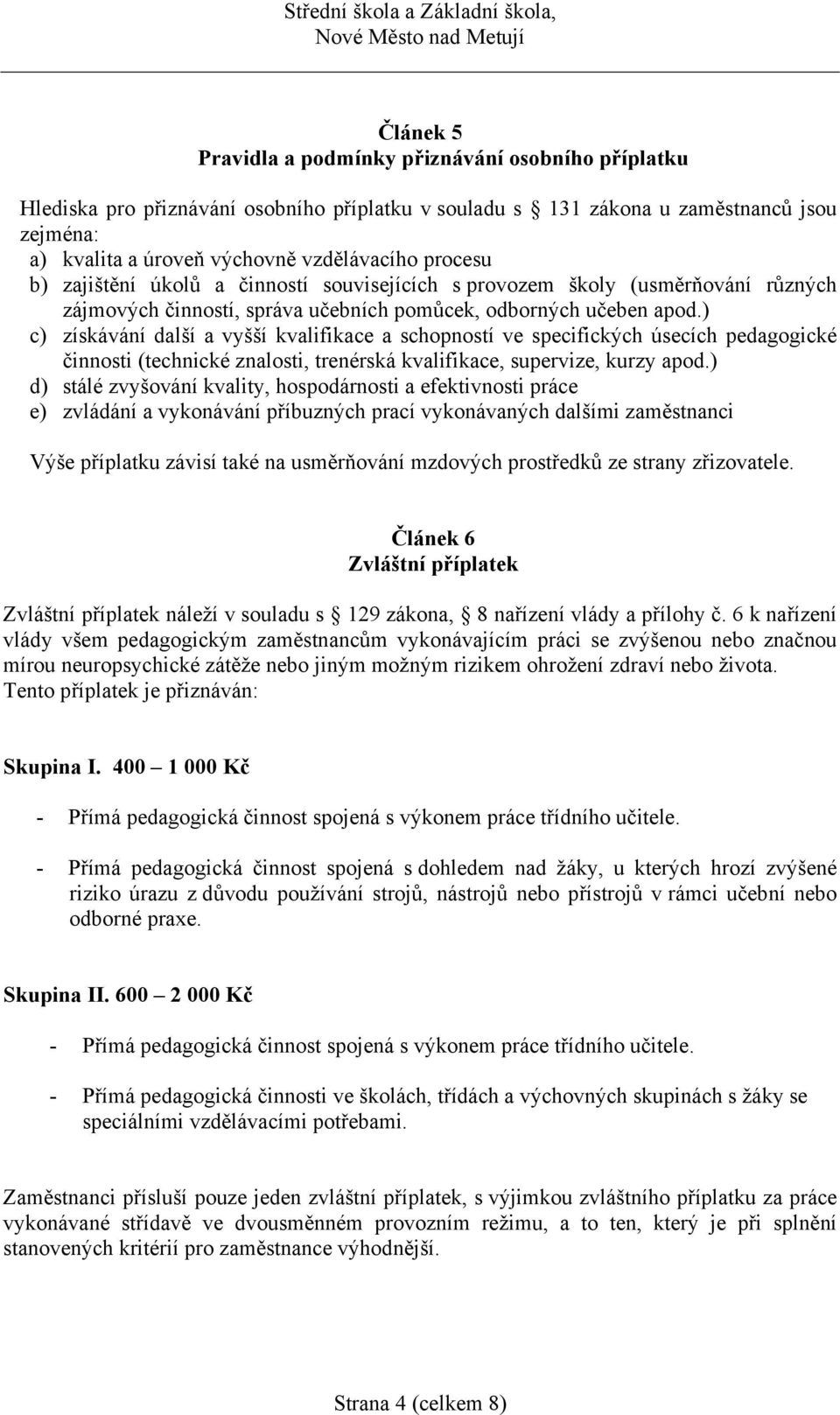 Střední škola a Základní škola,
Nové Město nad Metují

Článek 5
Pravidla a podmínky přiznávání osobního příplatku

Hlediska pro přiznávání osobního příplatku v souladu s 131 zákona u zaměstnanců jsou zejména:
a) kvalita a úroveň výchovně vzdělávacího procesu
b) zajištění úkolů a činností souvisejících s provozem školy (usměrňování různých zájmových činností, správa učebních pomůcek, odborných učeben apod.)
c) získávání další a vyšší kvalifikace a schopností ve specifických úsecích pedagogické činnosti (technické znalosti, trenérská kvalifikace, supervize, kurzy apod.)
d) stálé zvyšování kvality, hospodárnosti a efektivnosti práce
e) zvládání a vykonávání příbuzných prací vykonávaných dalšími zaměstnanci

Výše příplatku závisí také na usměrňování mzdových prostředků ze strany zřizovatele.

Článek 6
Zvláštní příplatek

Zvláštní příplatek náleží v souladu s 129 zákona, 8 nařízení vlády a přílohy č. 6 k nařízení vlády všem pedagogickým zaměstnancům vykonávajícím práci se zvýšenou nebo značnou mírou neuropsychické zátěže nebo jiným možným rizikem ohrožení zdraví nebo života. Tento příplatek je přiznáván:

Skupina I. 400 – 1 000 Kč

- Přímá pedagogická činnost spojená s výkonem práce třídního učitele.

- Přímá pedagogická činnost spojená s dohledem nad žáky, u kterých hrozí zvýšené riziko úrazu z důvodu používání strojů, nástrojů nebo přístrojů v rámci učební nebo odborné praxe.

Skupina II. 600 – 2 000 Kč

- Přímá pedagogická činnost spojená s výkonem práce třídního učitele.

- Přímá pedagogická činnosti ve školách, třídách a výchovných skupinách s žáky se speciálními vzdělávacími potřebami.

Zaměstnanci přísluší pouze jeden zvláštní příplatek, s výjimkou zvláštního příplatku za práce vykonávané střídavě ve dvousměnném provozním režimu, a to ten, který je při splnění stanovených kritérií pro zaměstnance výhodnější.

Strana 4 (celkem 8)